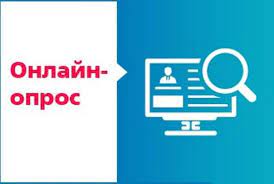 Онлайн-опрос